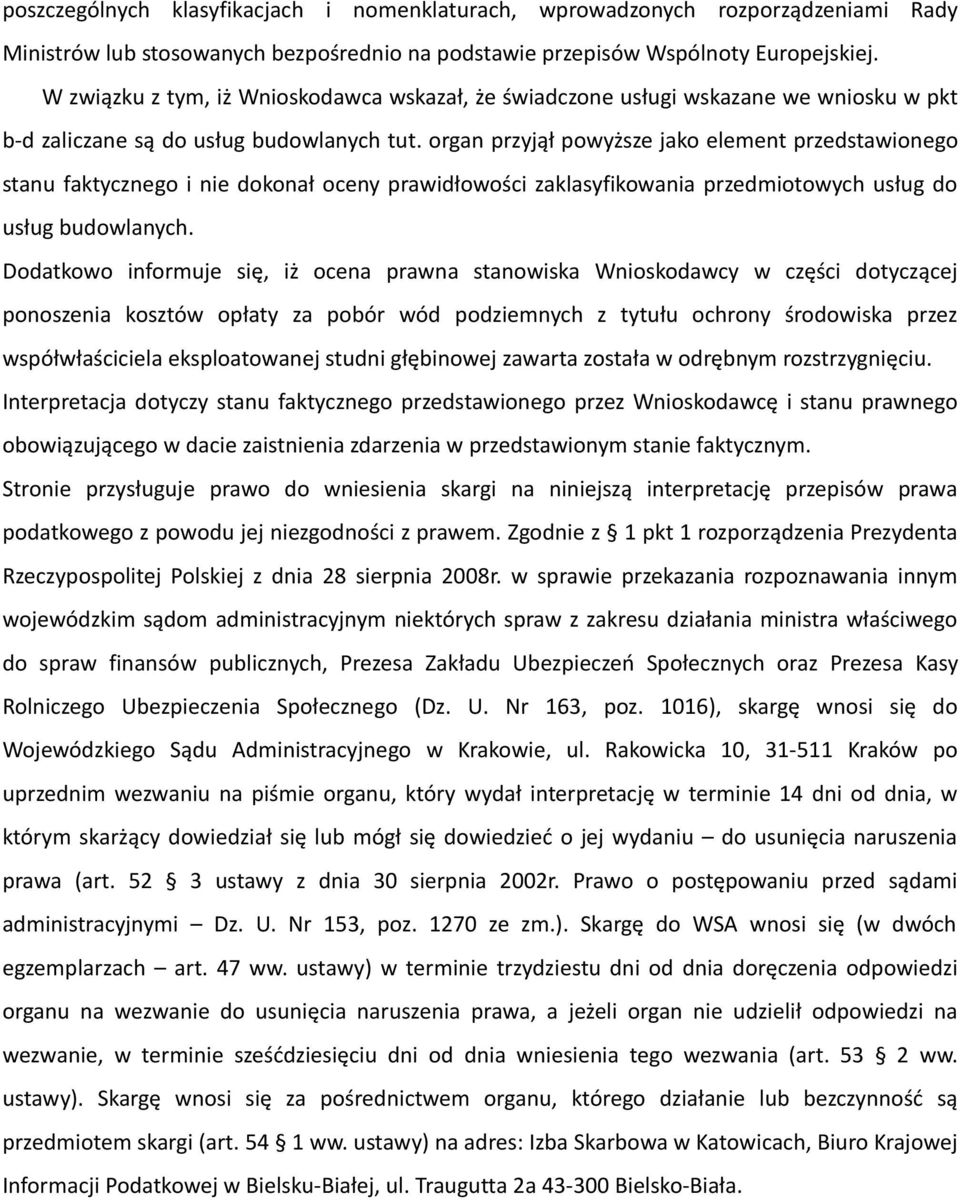 poszczególnych klasyfikacjach i nomenklaturach, wprowadzonych rozporządzeniami Rady Ministrów lub stosowanych bezpośrednio na podstawie przepisów Wspólnoty Europejskiej.

W związku z tym, iż Wnioskodawca wskazał, że świadczone usługi wskazane we wniosku w pkt b-d zaliczane są do usług budowlanych tut. organ przyjął powyższe jako element przedstawionego stanu faktycznego i nie dokonał oceny prawidłowości zaklasyfikowania przedmiotowych usług do usług budowlanych.

Dodatkowo informuje się, iż ocena prawna stanowiska Wnioskodawcy w części dotyczącej ponoszenia kosztów opłaty za pobór wód podziemnych z tytułu ochrony środowiska przez współwłaściciela eksploatowanej studni głębinowej zawarta została w odrębnym rozstrzygnięciu.

Interpretacja dotyczy stanu faktycznego przedstawionego przez Wnioskodawcę i stanu prawnego obowiązującego w dacie zaistnienia zdarzenia w przedstawionym stanie faktycznym.

Stronie przysługuje prawo do wniesienia skargi na niniejszą interpretację przepisów prawa podatkowego z powodu jej niezgodności z prawem. Zgodnie z § 1 pkt 1 rozporządzenia Prezydenta Rzeczypospolitej Polskiej z dnia 28 sierpnia 2008r. w sprawie przekazania rozpoznawania innym wojewódzkim sądom administracyjnym niektórych spraw z zakresu działania ministra właściwego do spraw finansów publicznych, Prezesa Zakładu Ubezpieczeń Społecznych oraz Prezesa Kasy Rolniczego Ubezpieczenia Społecznego (Dz. U. Nr 163, poz. 1016), skargę wnosi się do Wojewódzkiego Sądu Administracyjnego w Krakowie, ul. Rakowicka 10, 31-511 Kraków po uprzednim wezwaniu na piśmie organu, który wydał interpretację w terminie 14 dni od dnia, w którym skarżący dowiedział się lub mógł się dowiedzieć o jej wydaniu – do usunięcia naruszenia prawa (art. 52 § 3 ustawy z dnia 30 sierpnia 2002r. Prawo o postępowaniu przed sądami administracyjnymi – Dz. U. Nr 153, poz. 1270 ze zm.). Skargę do WSA wnosi się (w dwóch egzemplarzach – art. 47 ww. ustawy) w terminie trzydziestu dni od dnia doręczenia odpowiedzi organu na wezwanie do usunięcia naruszenia prawa, a jeżeli organ nie udzielił odpowiedzi na wezwanie, w terminie sześćdziesięciu dni od dnia wniesienia tego wezwania (art. 53 § 2 ww. ustawy). Skargę wnosi się za pośrednictwem organu, którego działanie lub bezczynność są przedmiotem skargi (art. 54 § 1 ww. ustawy) na adres: Izba Skarbowa w Katowicach, Biuro Krajowej Informacji Podatkowej w Bielsku-Białej, ul. Traugutta 2a 43-300 Bielsko-Biała.